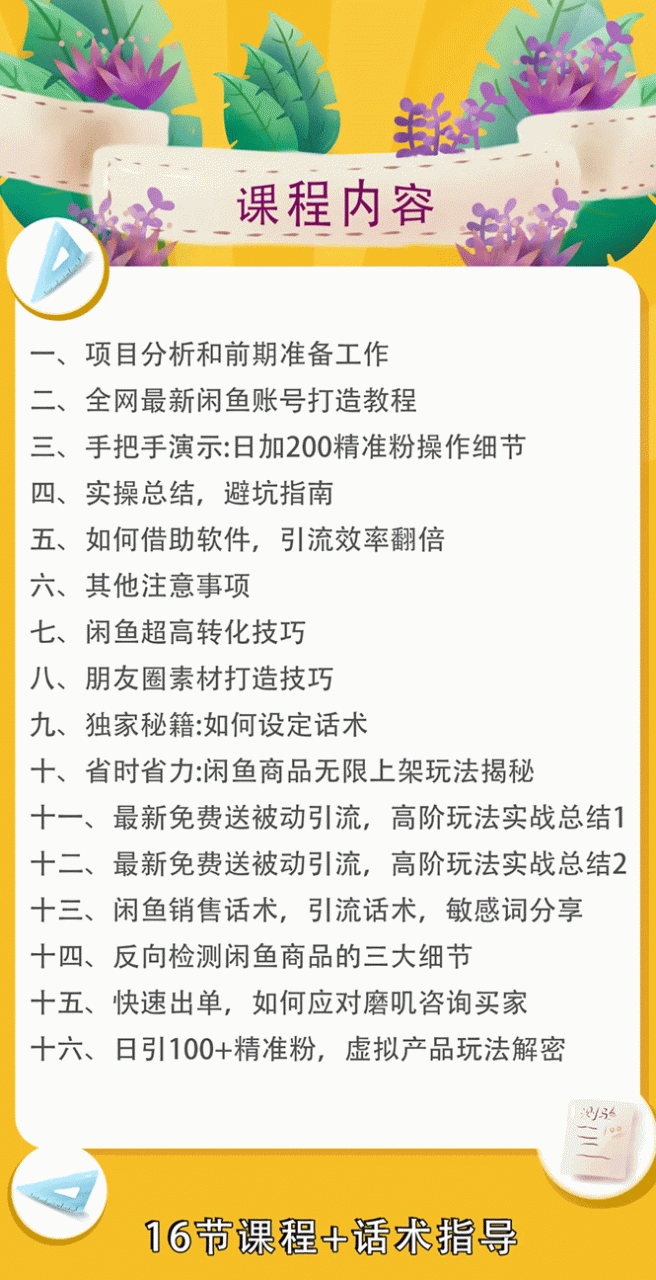 课程内容

一、项目分析和前期准备工作
二、全网最新闲鱼账号打造教程
三、手把手演示:日加200精准粉操作细节
四、实操总结，避坑指南
五、如何借助软件，引流效率翻倍
六、其他注意事项
七、闲鱼超高转化技巧
八、朋友圈素材打造技巧
九、独家秘籍:如何设定话术
十、省时省力:闲鱼商品无限上架玩法揭秘
十一、最新免费送被动引流，高阶玩法实战总结1
十二、最新免费送被动引流，高阶玩法实战总结2
十三、闲鱼销售话术，引流话术，敏感词分享
十四、反向检测闲鱼商品的三大细节
十五、快速出单，如何应对磨叽咨询买家
十六、日引100+精准粉，虚拟产品玩法解密

16节课程+话术指导